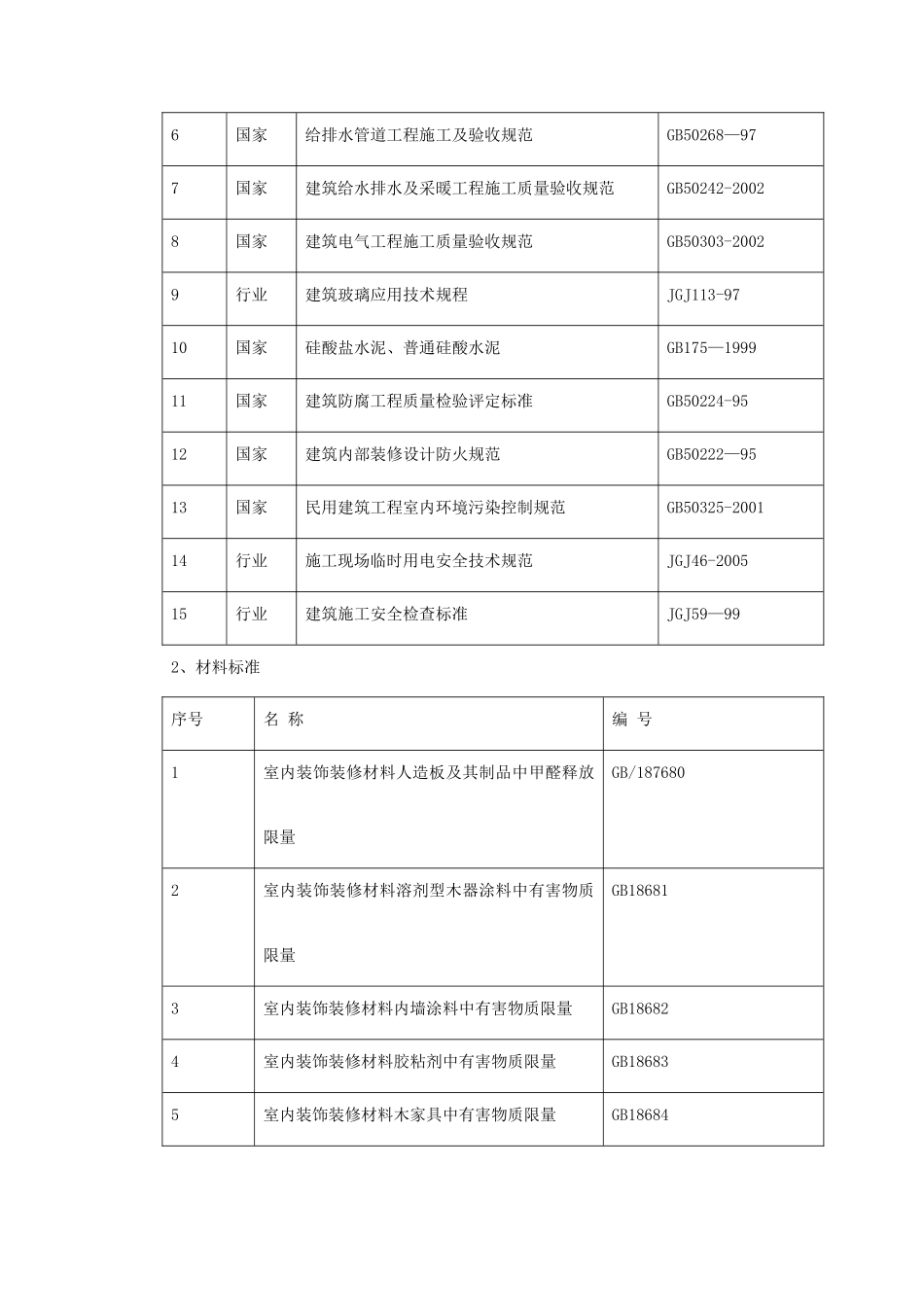 | 6 | 国家 | 给排水管道工程施工及验收规范 | GB50268—97 |
|---|---|---|---|
| 7 | 国家 | 建筑给水排水及采暖工程施工质量验收规范 | GB50242-2002 |
| 8 | 国家 | 建筑电气工程施工质量验收规范 | GB50303-2002 |
| 9 | 行业 | 建筑玻璃应用技术规程 | JGJ113-97 |
| 10 | 国家 | 硅酸盐水泥、普通硅酸水泥 | GB175—1999 |
| 11 | 国家 | 建筑防腐工程质量检验评定标准 | GB50224-95 |
| 12 | 国家 | 建筑内部装修设计防火规范 | GB50222—95 |
| 13 | 国家 | 民用建筑工程室内环境污染控制规范 | GB50325-2001 |
| 14 | 行业 | 施工现场临时用电安全技术规范 | JGJ46-2005 |
| 15 | 行业 | 建筑施工安全检查标准 | JGJ59—99 |

2、材料标准

| 序号 | 名 称 | 编 号 |
|---|---|---|
| 1 | 室内装饰装修材料人造板及其制品中甲醛释放限量 | GB/187680 |
| 2 | 室内装饰装修材料溶剂型木器涂料中有害物质限量 | GB18681 |
| 3 | 室内装饰装修材料内墙涂料中有害物质限量 | GB18682 |
| 4 | 室内装饰装修材料胶粘剂中有害物质限量 | GB18683 |
| 5 | 室内装饰装修材料木家具中有害物质限量 | GB18684 |